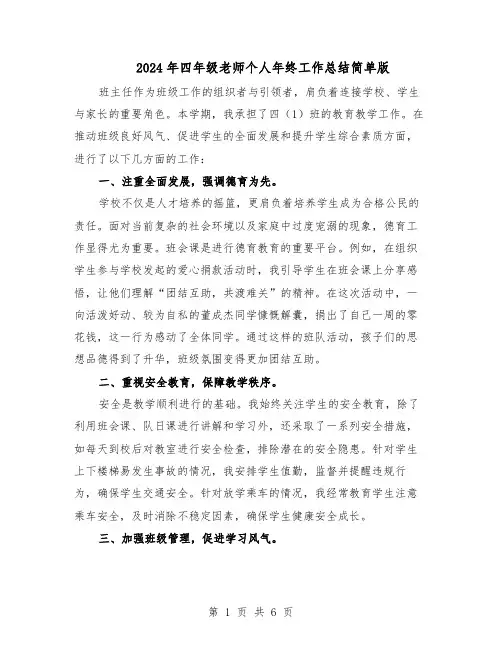 2024年四年级老师个人年终工作总结简单版

班主任作为班级工作的组织者与引领者，肩负着连接学校、学生与家长的重要角色。本学期，我承担了四（1）班的教育教学工作。在推动班级良好风气、促进学生的全面发展和提升学生综合素质方面，进行了以下几方面的工作：

一、注重全面发展，强调德育为先。

学校不仅是人才培养的摇篮，更肩负着培养学生成为合格公民的责任。面对当前复杂的社会环境以及家庭中过度宠溺的现象，德育工作显得尤为重要。班会课是进行德育教育的重要平台。例如，在组织学生参与学校发起的爱心捐款活动时，我引导学生在班会课上分享感悟，让他们理解“团结互助，共渡难关”的精神。在这次活动中，一向活泼好动、较为自私的董成杰同学慷慨解囊，捐出了自己一周的零花钱，这一行为感动了全体同学。通过这样的班队活动，孩子们的思想品德得到了升华，班级氛围变得更加团结互助。

二、重视安全教育，保障教学秩序。

安全是教学顺利进行的基础。我始终关注学生的安全教育，除了利用班会课、队日课进行讲解和学习外，还采取了一系列安全措施，如每天到校后对教室进行安全检查，排除潜在的安全隐患。针对学生上下楼梯易发生事故的情况，我安排学生值勤，监督并提醒违规行为，确保学生交通安全。针对放学乘车的情况，我经常教育学生注意乘车安全，及时消除不稳定因素，确保学生健康安全成长。

三、加强班级管理，促进学习风气。

第 1 页 共 6 页